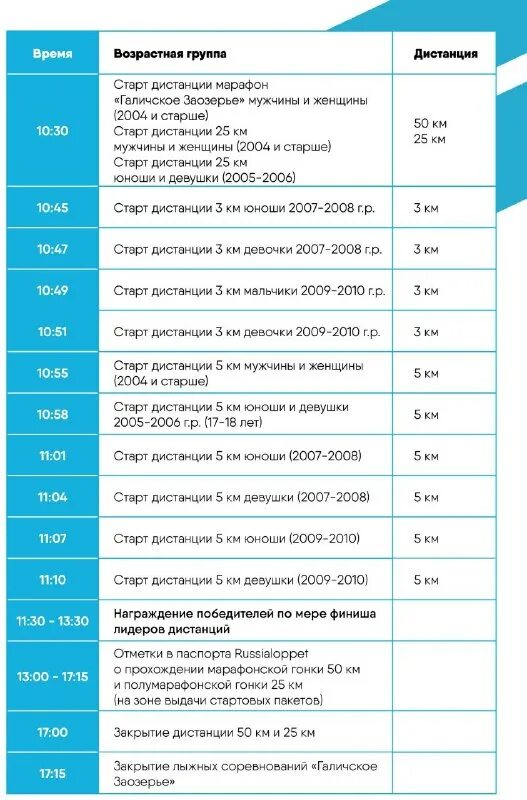 | Время | Возрастная группа | Дистанция |
|---|---|---|
| 10:30 | Старт дистанции марафон «Галичское Заозерье» мужчины и женщины (2004 и старше) Старт дистанции 25 км мужчины и женщины (2004 и старше) Старт дистанции 25 км юноши и девушки (2005-2006) | 50 км 25 км |
| 10:45 | Старт дистанции 3 км юноши 2007-2008 г.р. | 3 км |
| 10:47 | Старт дистанции 3 км девочки 2007-2008 г.р. | 3 км |
| 10:49 | Старт дистанции 3 км мальчики 2009-2010 г.р. | 3 км |
| 10:51 | Старт дистанции 3 км девочки 2009-2010 г.р. | 3 км |
| 10:55 | Старт дистанции 5 км мужчины и женщины (2004 и старше) | 5 км |
| 10:58 | Старт дистанции 5 км юноши и девушки 2005-2006 г.р. (17-18 лет) | 5 км |
| 11:01 | Старт дистанции 5 км юноши (2007-2008) | 5 км |
| 11:04 | Старт дистанции 5 км девушки (2007-2008) | 5 км |
| 11:07 | Старт дистанции 5 км юноши (2009-2010) | 5 км |
| 11:10 | Старт дистанции 5 км девушки (2009-2010) | 5 км |
| 11:30 - 13:30 | Награждение победителей по мере финиша лидеров дистанций | |
| 13:00 - 17:15 | Отметки в паспорта Russialoppet о прохождении марафонской гонки 50 км и полумарафонской гонки 25 км (на зоне выдачи стартовых пакетов) | |
| 17:00 | Закрытие дистанции 50 км и 25 км | |
| 17:15 | Закрытие лыжных соревнований «Галичское Заозерье» | |